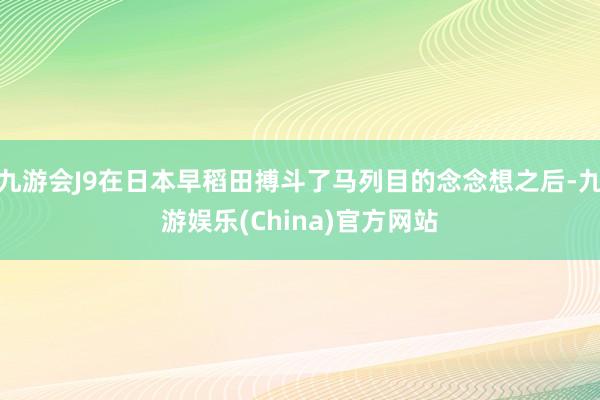 九游会J9在日本早稻田搏斗了马列目的念念想之后-九游娱乐(China)官方网站